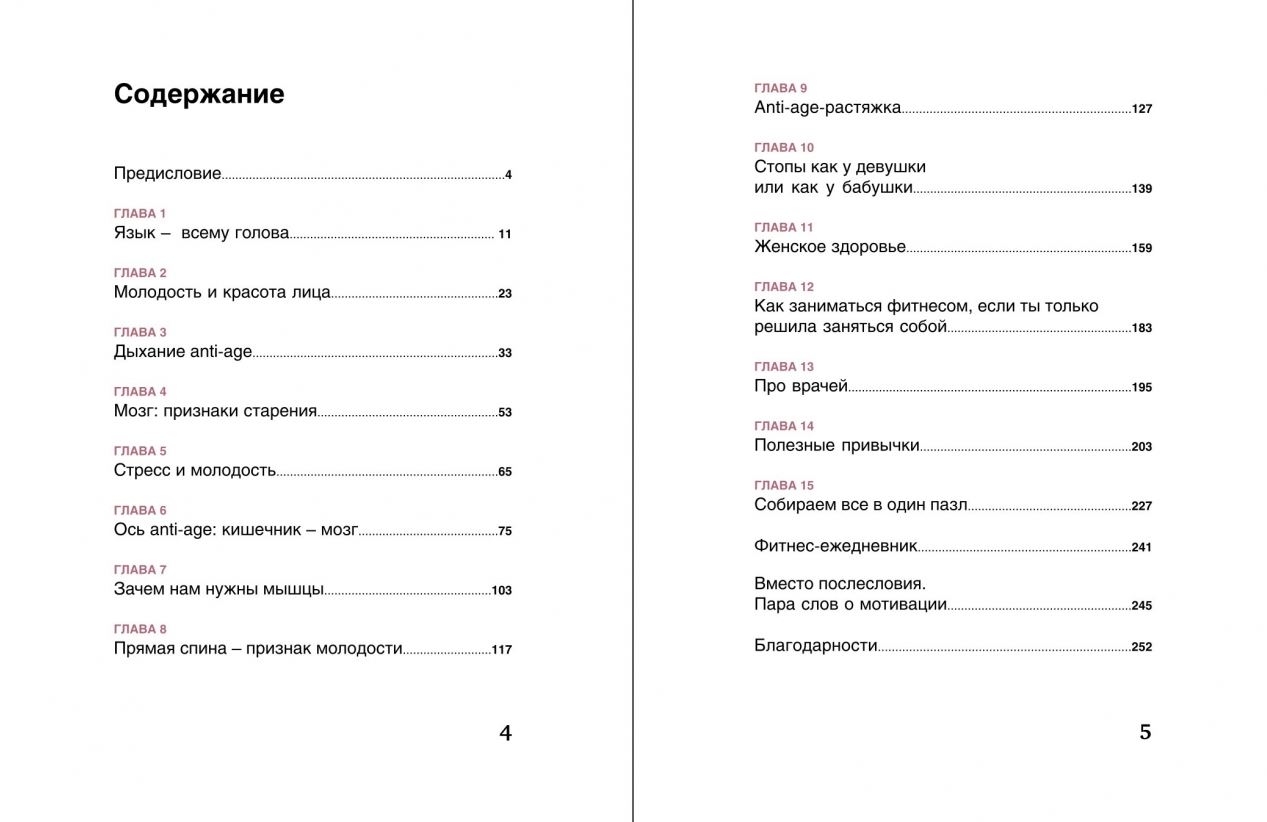 Содержание

Предисловие 4

ГЛАВА 1
Язык – всему голова 11

ГЛАВА 2
Молодость и красота лица 23

ГЛАВА 3
Дыхание anti-age 33

ГЛАВА 4
Мозг: признаки старения 53

ГЛАВА 5
Стресс и молодость 65

ГЛАВА 6
Ось anti-age: кишечник – мозг 75

ГЛАВА 7
Зачем нам нужны мышцы 103

ГЛАВА 8
Прямая спина – признак молодости 117

4

ГЛАВА 9
Anti-age-растяжка 127

ГЛАВА 10
Стопы как у девушки или как у бабушки 139

ГЛАВА 11
Женское здоровье 159

ГЛАВА 12
Как заниматься фитнесом, если ты только решила заняться собой 183

ГЛАВА 13
Про врачей 195

ГЛАВА 14
Полезные привычки 203

ГЛАВА 15
Собираем все в один пазл 227

Фитнес-ежедневник 241

Вместо послесловия. Пара слов о мотивации 245

Благодарности 252

5